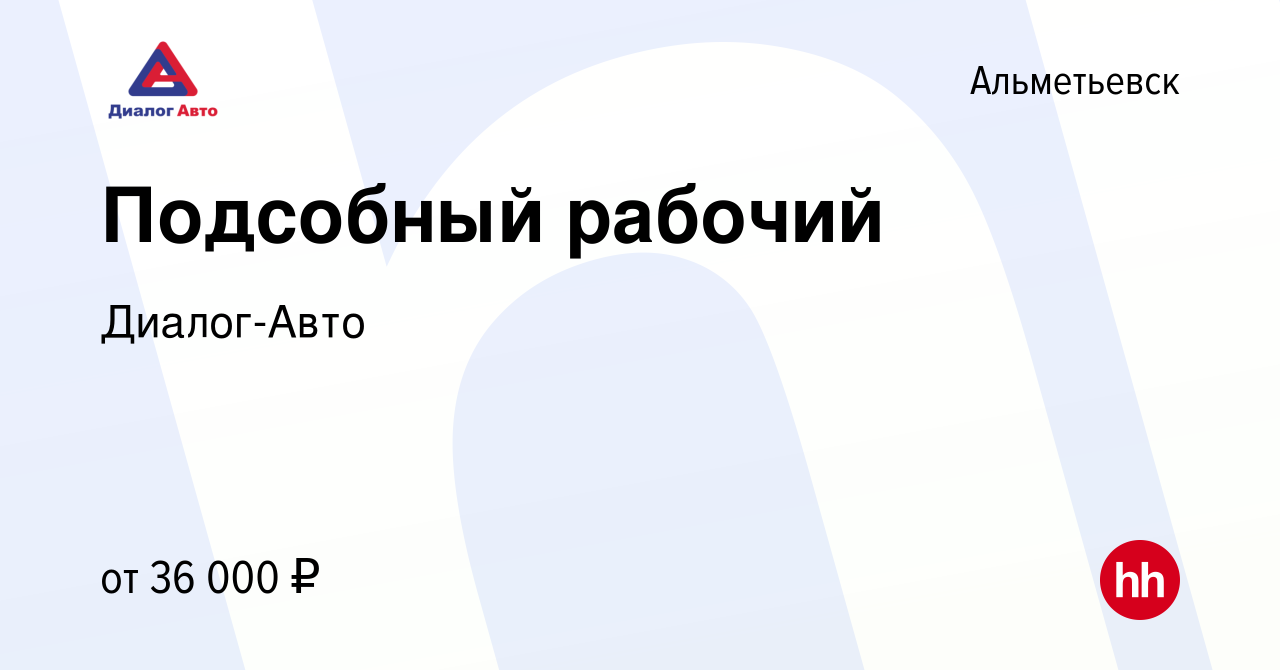 Диалог Авто

Альметьевск

Подсобный рабочий

Диалог-Авто

от 36 000 ₽

hh